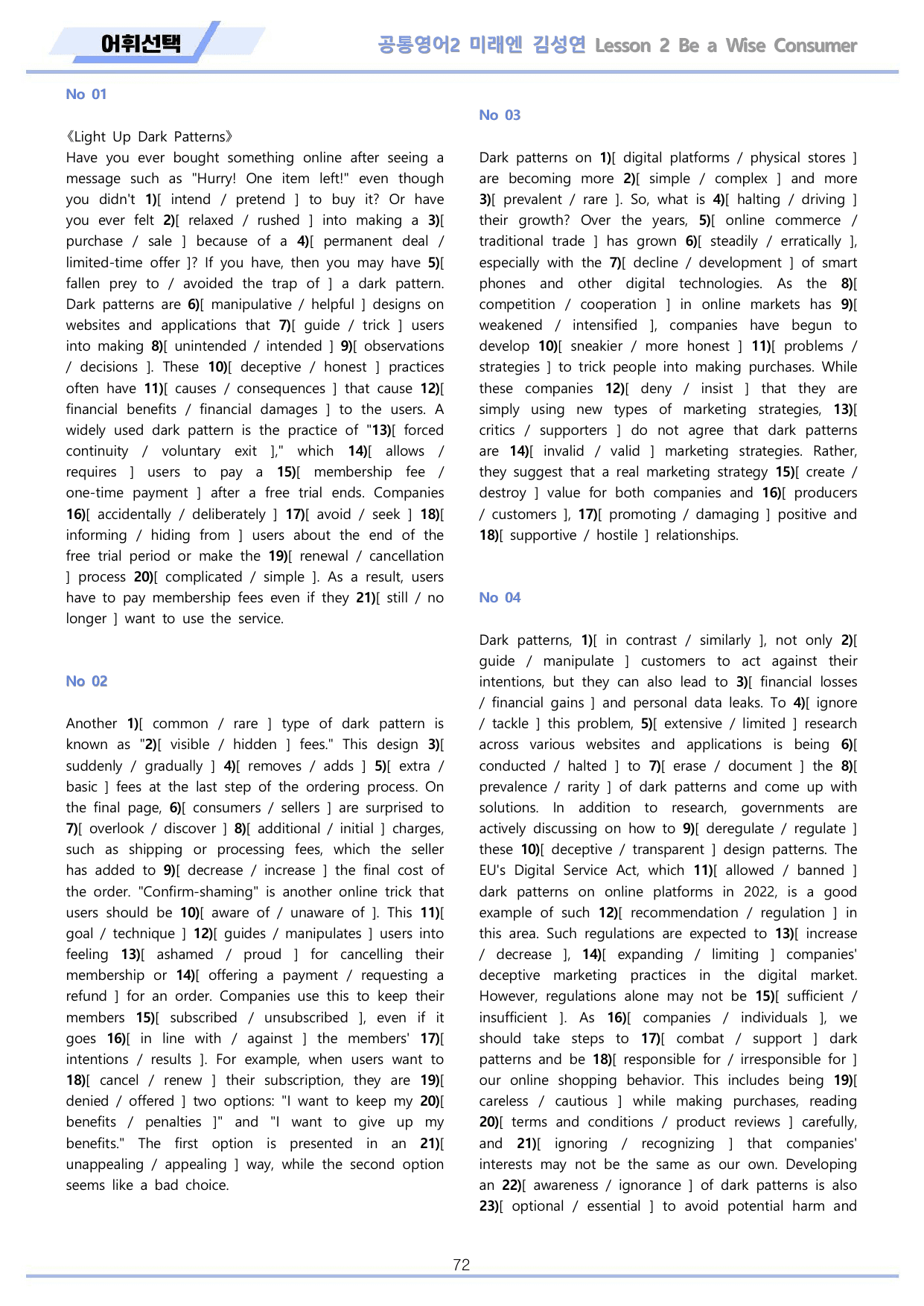 어휘선택

공통영어2 미래엔 김성연 Lesson 2 Be a Wise Consumer

No 01

《Light Up Dark Patterns》
Have you ever bought something online after seeing a message such as "Hurry! One item left!" even though you didn't 1)[ intend / pretend ] to buy it? Or have you ever felt 2)[ relaxed / rushed ] into making a 3)[ purchase / sale ] because of a 4)[ permanent deal / limited-time offer ]? If you have, then you may have 5)[ fallen prey to / avoided the trap of ] a dark pattern. Dark patterns are 6)[ manipulative / helpful ] designs on websites and applications that 7)[ guide / trick ] users into making 8)[ unintended / intended ] 9)[ observations / decisions ]. These 10)[ deceptive / honest ] practices often have 11)[ causes / consequences ] that cause 12)[ financial benefits / financial damages ] to the users. A widely used dark pattern is the practice of "13)[ forced continuity / voluntary exit ]," which 14)[ allows / requires ] users to pay a 15)[ membership fee / one-time payment ] after a free trial ends. Companies 16)[ accidentally / deliberately ] 17)[ avoid / seek ] 18)[ informing / hiding from ] users about the end of the free trial period or make the 19)[ renewal / cancellation ] process 20)[ complicated / simple ]. As a result, users have to pay membership fees even if they 21)[ still / no longer ] want to use the service.

No 02

Another 1)[ common / rare ] type of dark pattern is known as "2)[ visible / hidden ] fees." This design 3)[ suddenly / gradually ] 4)[ removes / adds ] 5)[ extra / basic ] fees at the last step of the ordering process. On the final page, 6)[ consumers / sellers ] are surprised to 7)[ overlook / discover ] 8)[ additional / initial ] charges, such as shipping or processing fees, which the seller has added to 9)[ decrease / increase ] the final cost of the order. "Confirm-shaming" is another online trick that users should be 10)[ aware of / unaware of ]. This 11)[ goal / technique ] 12)[ guides / manipulates ] users into feeling 13)[ ashamed / proud ] for cancelling their membership or 14)[ offering a payment / requesting a refund ] for an order. Companies use this to keep their members 15)[ subscribed / unsubscribed ], even if it goes 16)[ in line with / against ] the members' 17)[ intentions / results ]. For example, when users want to 18)[ cancel / renew ] their subscription, they are 19)[ denied / offered ] two options: "I want to keep my 20)[ benefits / penalties ]" and "I want to give up my benefits." The first option is presented in an 21)[ unappealing / appealing ] way, while the second option seems like a bad choice.

No 03

Dark patterns on 1)[ digital platforms / physical stores ] are becoming more 2)[ simple / complex ] and more 3)[ prevalent / rare ]. So, what is 4)[ halting / driving ] their growth? Over the years, 5)[ online commerce / traditional trade ] has grown 6)[ steadily / erratically ], especially with the 7)[ decline / development ] of smart phones and other digital technologies. As the 8)[ competition / cooperation ] in online markets has 9)[ weakened / intensified ], companies have begun to develop 10)[ sneakier / more honest ] 11)[ problems / strategies ] to trick people into making purchases. While these companies 12)[ deny / insist ] that they are simply using new types of marketing strategies, 13)[ critics / supporters ] do not agree that dark patterns are 14)[ invalid / valid ] marketing strategies. Rather, they suggest that a real marketing strategy 15)[ create / destroy ] value for both companies and 16)[ producers / customers ], 17)[ promoting / damaging ] positive and 18)[ supportive / hostile ] relationships.

No 04

Dark patterns, 1)[ in contrast / similarly ], not only 2)[ guide / manipulate ] customers to act against their intentions, but they can also lead to 3)[ financial losses / financial gains ] and personal data leaks. To 4)[ ignore / tackle ] this problem, 5)[ extensive / limited ] research across various websites and applications is being 6)[ conducted / halted ] to 7)[ erase / document ] the 8)[ prevalence / rarity ] of dark patterns and come up with solutions. In addition to research, governments are actively discussing on how to 9)[ deregulate / regulate ] these 10)[ deceptive / transparent ] design patterns. The EU's Digital Service Act, which 11)[ allowed / banned ] dark patterns on online platforms in 2022, is a good example of such 12)[ recommendation / regulation ] in this area. Such regulations are expected to 13)[ increase / decrease ], 14)[ expanding / limiting ] companies' deceptive marketing practices in the digital market. However, regulations alone may not be 15)[ sufficient / insufficient ]. As 16)[ companies / individuals ], we should take steps to 17)[ combat / support ] dark patterns and be 18)[ responsible for / irresponsible for ] our online shopping behavior. This includes being 19)[ careless / cautious ] while making purchases, reading 20)[ terms and conditions / product reviews ] carefully, and 21)[ ignoring / recognizing ] that companies' interests may not be the same as our own. Developing an 22)[ awareness / ignorance ] of dark patterns is also 23)[ optional / essential ] to avoid potential harm and

72